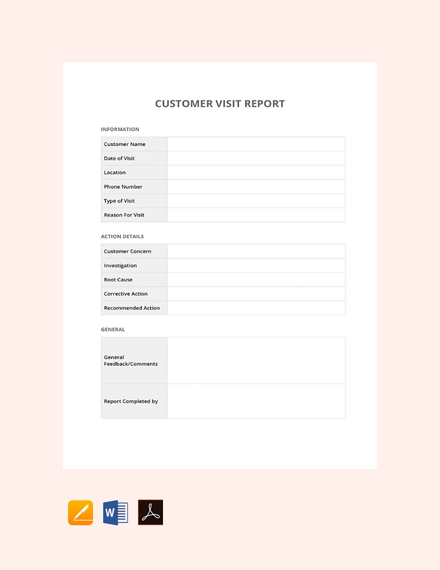 CUSTOMER VISIT REPORT

INFORMATION

| Customer Name | |
|---|---|
| Date of Visit | |
| Location | |
| Phone Number | |
| Type of Visit | |
| Reason For Visit | |

ACTION DETAILS

| Customer Concern | |
|---|---|
| Investigation | |
| Root Cause | |
| Corrective Action | |
| Recommended Action | |

GENERAL

| General Feedback/Comments | |
|---|---|
| Report Completed by | |

W